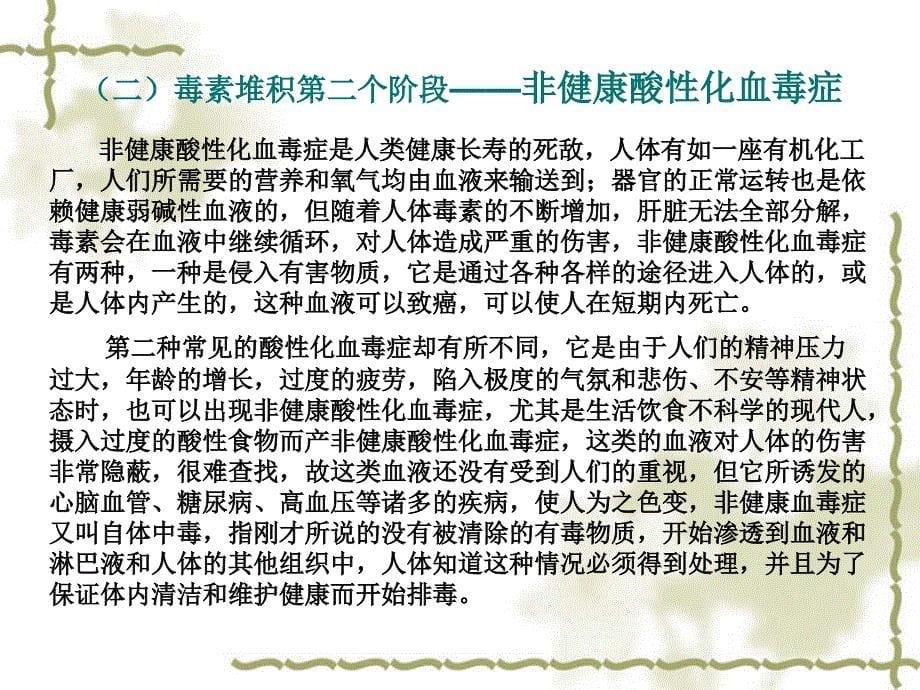 （二）毒素堆积第二个阶段——非健康酸性化血毒症

非健康酸性化血毒症是人类健康长寿的死敌，人体有如一座有机化工厂，人们所需要的营养和氧气均由血液来输送到；器官的正常运转也是依赖健康弱碱性血液的，但随着人体毒素的不断增加，肝脏无法全部分解，毒素会在血液中继续循环，对人体造成严重的伤害，非健康酸性化血毒症有两种，一种是侵入有害物质，它是通过各种各样的途径进入人体的，或是人体内产生的，这种血液可以致癌，可以使人在短期内死亡。

第二种常见的酸性化血毒症却有所不同，它是由于人们的精神压力过大，年龄的增长，过度的疲劳，陷入极度的气氛和悲伤、不安等精神状态时，也可以出现非健康酸性化血毒症，尤其是生活饮食不科学的现代人，摄入过度的酸性食物而产非健康酸性化血毒症，这类的血液对人体的伤害非常隐蔽，很难查找，故这类血液还没有受到人们的重视，但它所诱发的心脑血管、糖尿病、高血压等诸多的疾病，使人为之色变，非健康血毒症又叫自体中毒，指刚才所说的没有被清除的有毒物质，开始渗透到血液和淋巴液和人体的其他组织中，人体知道这种情况必须得到处理，并且为了保证体内清洁和维护健康而开始排毒。